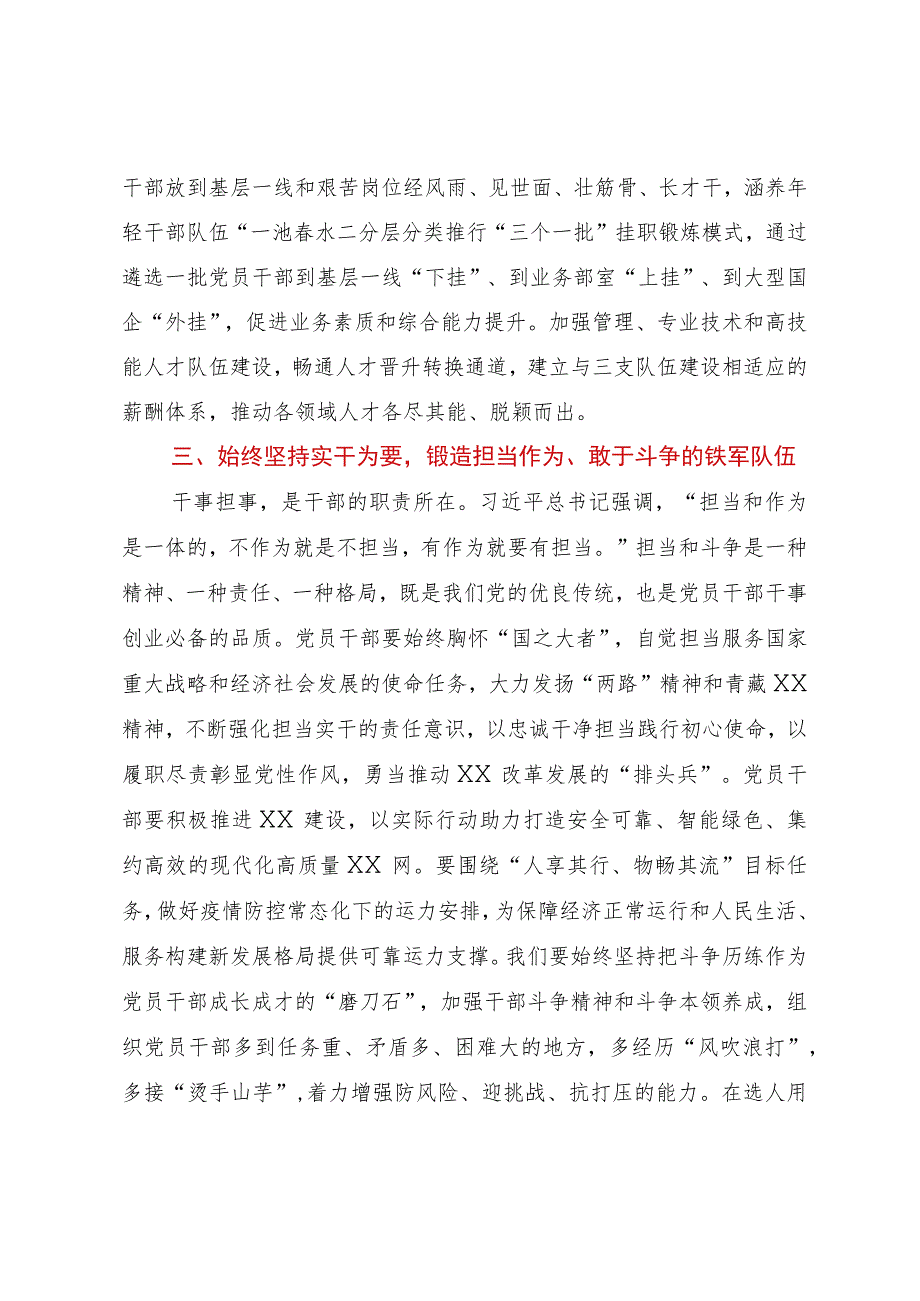 干部放到基层一线和艰苦岗位经风雨、见世面、壮筋骨、长才干，涵养年轻干部队伍“一池春水二分层分类推行“三个一批”挂职锻炼模式，通过遴选一批党员干部到基层一线“下挂”、到业务部室“上挂”、到大型国企“外挂”，促进业务素质和综合能力提升。加强管理、专业技术和高技能人才队伍建设，畅通人才晋升转换通道，建立与三支队伍建设相适应的薪酬体系，推动各领域人才各尽其能、脱颖而出。

三、始终坚持实干为要，锻造担当作为、敢于斗争的铁军队伍

干事担事，是干部的职责所在。习近平总书记强调，“担当和作为是一体的，不作为就是不担当，有作为就要有担当。”担当和斗争是一种精神、一种责任、一种格局，既是我们党的优良传统，也是党员干部干事创业必备的品质。党员干部要始终胸怀“国之大者”，自觉担当服务国家重大战略和经济社会发展的使命任务，大力发扬“两路”精神和青藏XX精神，不断强化担当实干的责任意识，以忠诚干净担当践行初心使命，以履职尽责彰显党性作风，勇当推动XX改革发展的“排头兵”。党员干部要积极推进XX建设，以实际行动助力打造安全可靠、智能绿色、集约高效的现代化高质量XX网。要围绕“人享其行、物畅其流”目标任务，做好疫情防控常态化下的运力安排，为保障经济正常运行和人民生活、服务构建新发展格局提供可靠运力支撑。我们要始终坚持把斗争历练作为党员干部成长成才的“磨刀石”，加强干部斗争精神和斗争本领养成，组织党员干部多到任务重、矛盾多、困难大的地方，多经历“风吹浪打”，多接“烫手山芋”，着力增强防风险、迎挑战、抗打压的能力。在选人用